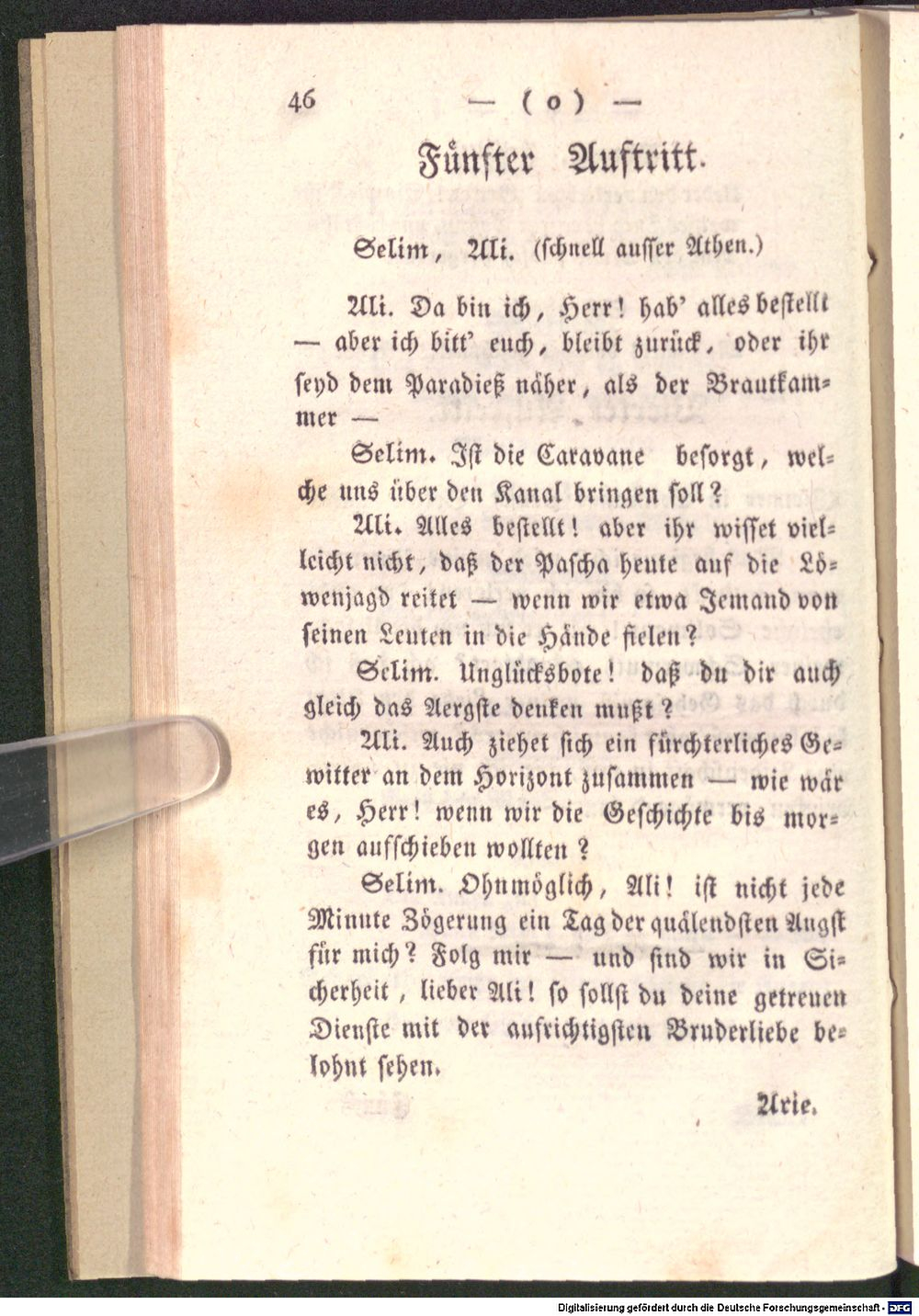 46 — ( o ) —

Fünfter Auftritt.

Selim, Ali. (schnell ausser Athen.)

Ali. Da bin ich, Herr! hab' alles bestellt — aber ich bitt' euch, bleibt zurück, oder ihr seyd dem Paradieß näher, als der Brautkammer —

Selim. Ist die Caravane besorgt, welche uns über den Kanal bringen soll?

Ali. Alles bestellt! aber ihr wisset vielleicht nicht, daß der Pascha heute auf die Löwenjagd reitet — wenn wir etwa Jemand von seinen Leuten in die Hände fielen?

Selim. Unglücksbote! daß du dir auch gleich das Aergste denken mußt?

Ali. Auch ziehet sich ein fürchterliches Gewitter an dem Horizont zusammen — wie wär es, Herr! wenn wir die Geschichte bis morgen aufschieben wollten?

Selim. Ohnmöglich, Ali! ist nicht jede Minute Zögerung ein Tag der quälendsten Angst für mich? Folg mir — und sind wir in Sicherheit, lieber Ali! so sollst du deine getreuen Dienste mit der aufrichtigsten Bruderliebe belohnt sehen.

Arie.

Digitalisierung gefördert durch die Deutsche Forschungsgemeinschaft - DFG